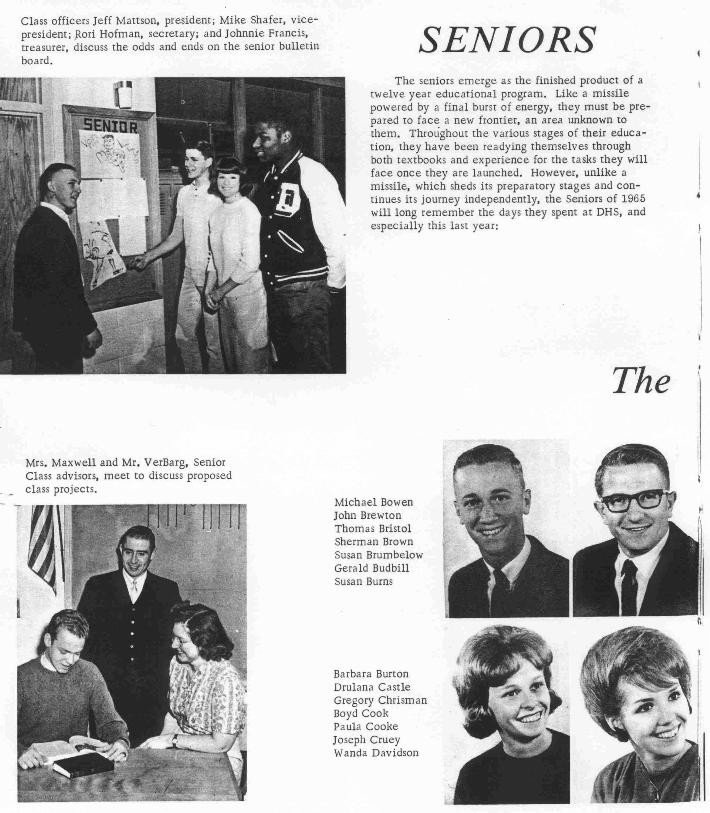 Class officers Jeff Mattson, president; Mike Shafer, vice-president; Rori Hofman, secretary; and Johnnie Francis, treasurer, discuss the odds and ends on the senior bulletin board.

SENIOR

SENIORS

The seniors emerge as the finished product of a twelve year educational program. Like a missile powered by a final burst of energy, they must be prepared to face a new frontier, an area unknown to them. Throughout the various stages of their education, they have been readying themselves through both textbooks and experience for the tasks they will face once they are launched. However, unlike a missile, which sheds its preparatory stages and continues its journey independently, the Seniors of 1965 will long remember the days they spent at DHS, and especially this last year:

The

Mrs. Maxwell and Mr. VerBarg, Senior Class advisors, meet to discuss proposed class projects.

Michael Bowen
John Brewton
Thomas Bristol
Sherman Brown
Susan Brumbelow
Gerald Budbill
Susan Burns

Barbara Burton
Drulana Castle
Gregory Chrisman
Boyd Cook
Paula Cooke
Joseph Cruey
Wanda Davidson